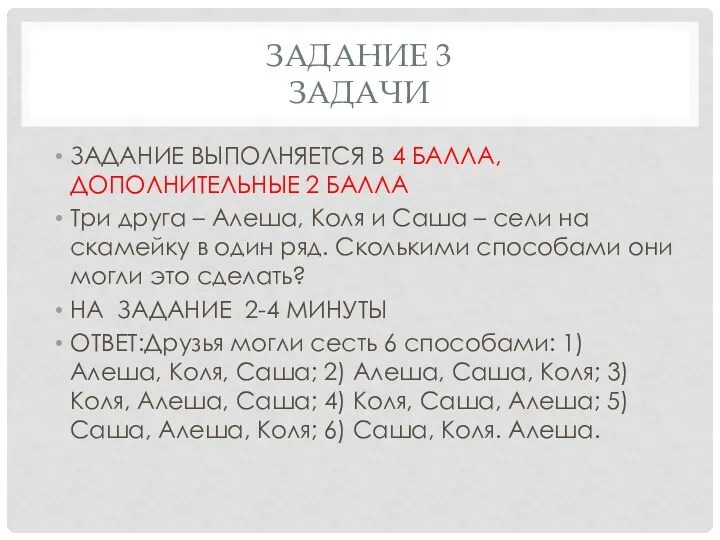 ЗАДАНИЕ 3
ЗАДАЧИ

• ЗАДАНИЕ ВЫПОЛНЯЕТСЯ В 4 БАЛЛА, ДОПОЛНИТЕЛЬНЫЕ 2 БАЛЛА
• Три друга – Алеша, Коля и Саша – сели на скамейку в один ряд. Сколькими способами они могли это сделать?
• НА ЗАДАНИЕ 2-4 МИНУТЫ
• ОТВЕТ:Друзья могли сесть 6 способами: 1) Алеша, Коля, Саша; 2) Алеша, Саша, Коля; 3) Коля, Алеша, Саша; 4) Коля, Саша, Алеша; 5) Саша, Алеша, Коля; 6) Саша, Коля. Алеша.